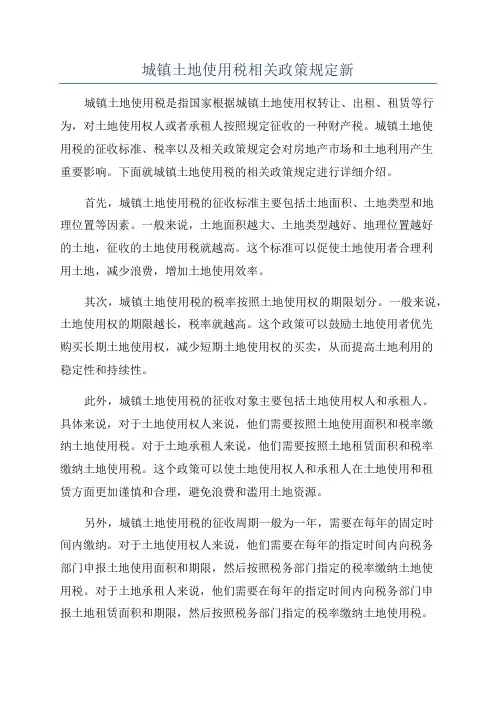 城镇土地使用税相关政策规定新

城镇土地使用税是指国家根据城镇土地使用权转让、出租、租赁等行为，对土地使用权人或者承租人按照规定征收的一种财产税。城镇土地使用税的征收标准、税率以及相关政策规定会对房地产市场和土地利用产生重要影响。下面就城镇土地使用税的相关政策规定进行详细介绍。

首先，城镇土地使用税的征收标准主要包括土地面积、土地类型和地理位置等因素。一般来说，土地面积越大、土地类型越好、地理位置越好的土地，征收的土地使用税就越高。这个标准可以促使土地使用者合理利用土地，减少浪费，增加土地使用效率。

其次，城镇土地使用税的税率按照土地使用权的期限划分。一般来说，土地使用权的期限越长，税率就越高。这个政策可以鼓励土地使用者优先购买长期土地使用权，减少短期土地使用权的买卖，从而提高土地利用的稳定性和持续性。

此外，城镇土地使用税的征收对象主要包括土地使用权人和承租人。具体来说，对于土地使用权人来说，他们需要按照土地使用面积和税率缴纳土地使用税。对于土地承租人来说，他们需要按照土地租赁面积和税率缴纳土地使用税。这个政策可以使土地使用权人和承租人在土地使用和租赁方面更加谨慎和合理，避免浪费和滥用土地资源。

另外，城镇土地使用税的征收周期一般为一年，需要在每年的固定时间内缴纳。对于土地使用权人来说，他们需要在每年的指定时间内向税务部门申报土地使用面积和期限，然后按照税务部门指定的税率缴纳土地使用税。对于土地承租人来说，他们需要在每年的指定时间内向税务部门申报土地租赁面积和期限，然后按照税务部门指定的税率缴纳土地使用税。